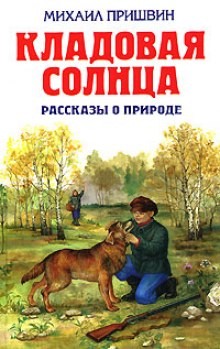 МИХАИЛ ПРИШВИН

КЛАДОВАЯ СОЛНЦА

РАССКАЗЫ О ПРИРОДЕ